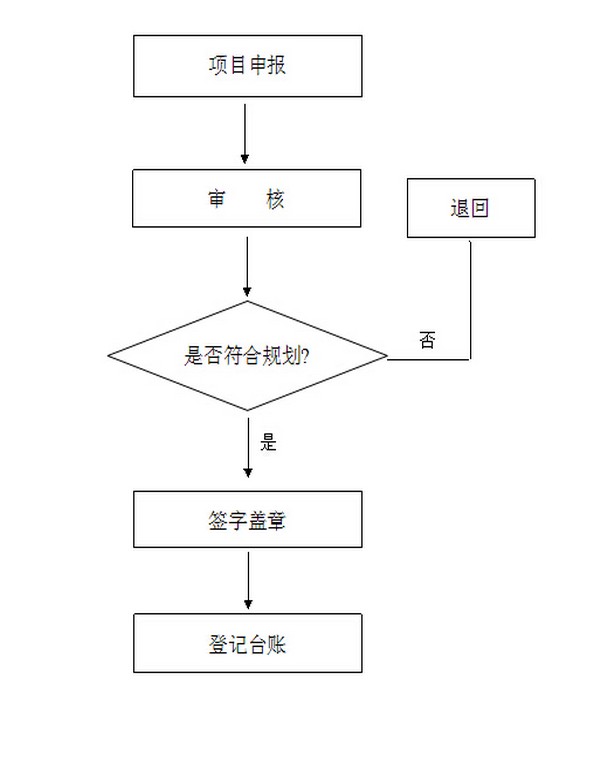 项目申报

审　核

退回

是否符合规划?

否

是

签字盖章

登记台账